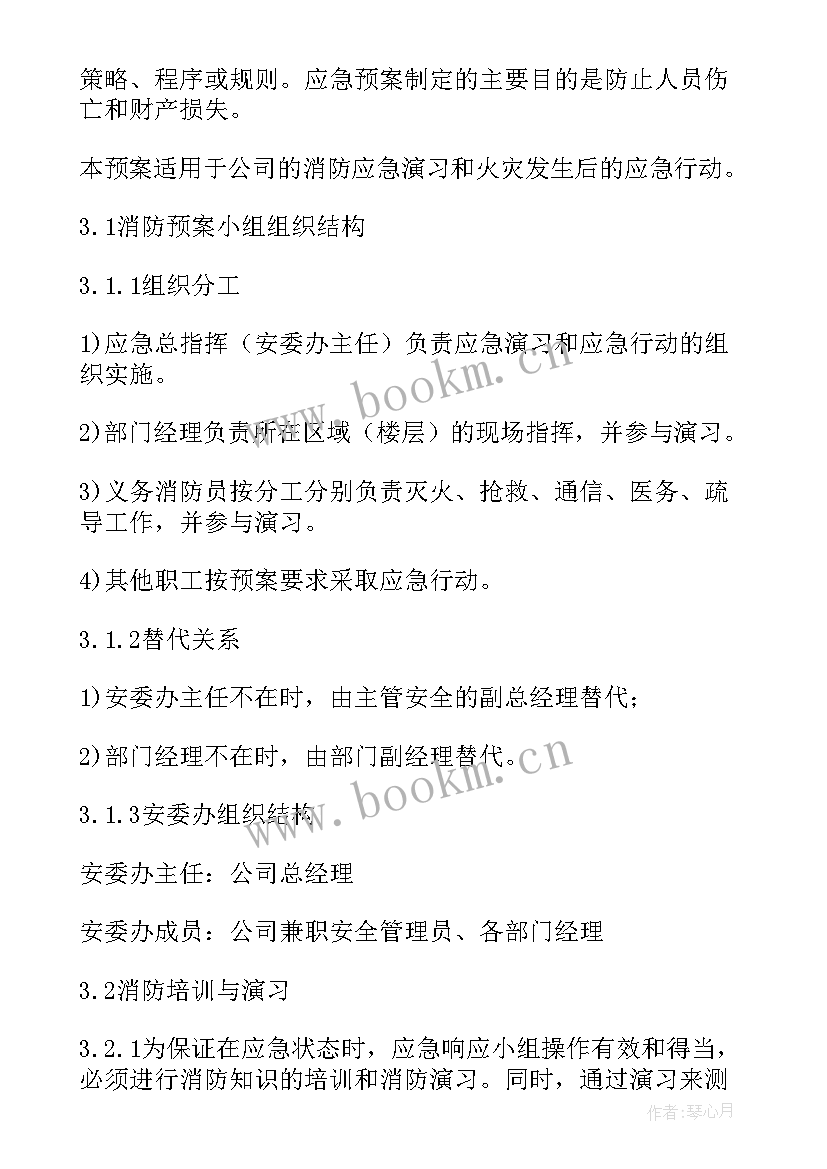 策略、程序或规则。应急预案制定的主要目的是防止人员伤亡和财产损失。

本预案适用于公司的消防应急演习和火灾发生后的应急行动。

3.1消防预案小组组织结构

3.1.1组织分工

1)应急总指挥（安委办主任）负责应急演习和应急行动的组织实施。

2)部门经理负责所在区域（楼层）的现场指挥，并参与演习。

3)义务消防员按分工分别负责灭火、抢救、通信、医务、疏导工作，并参与演习。

4)其他职工按预案要求采取应急行动。

3.1.2替代关系

1)安委办主任不在时，由主管安全的副总经理替代；

2)部门经理不在时，由部门副经理替代。

3.1.3安委办组织结构

安委办主任：公司总经理

安委办成员：公司兼职安全管理员、各部门经理

3.2消防培训与演习

3.2.1为保证在应急状态时，应急响应小组操作有效和得当，必须进行消防知识的培训和消防演习。同时，通过演习来测

www.bookm.cn

www.bookm.cn

作者：琴心月